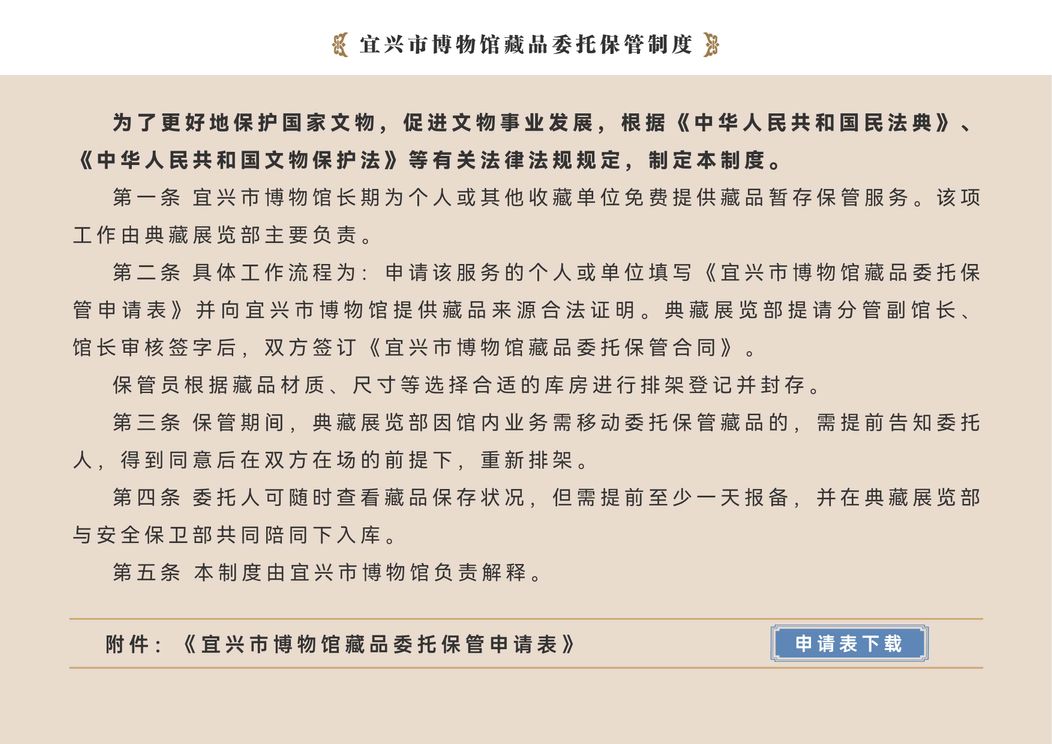 宜兴市博物馆藏品委托保管制度

为了更好地保护国家文物，促进文物事业发展，根据《中华人民共和国民法典》、《中华人民共和国文物保护法》等有关法律法规规定，制定本制度。

第一条 宜兴市博物馆长期为个人或其他收藏单位免费提供藏品暂存保管服务。该项工作由典藏展览部主要负责。

第二条 具体工作流程为：申请该服务的个人或单位填写《宜兴市博物馆藏品委托保管申请表》并向宜兴市博物馆提供藏品来源合法证明。典藏展览部提请分管副馆长、馆长审核签字后，双方签订《宜兴市博物馆藏品委托保管合同》。

保管员根据藏品材质、尺寸等选择合适的库房进行排架登记并封存。

第三条 保管期间，典藏展览部因馆内业务需移动委托保管藏品的，需提前告知委托人，得到同意后在双方在场的前提下，重新排架。

第四条 委托人可随时查看藏品保存状况，但需提前至少一天报备，并在典藏展览部与安全保卫部共同陪同下入库。

第五条 本制度由宜兴市博物馆负责解释。

附件：《宜兴市博物馆藏品委托保管申请表》

申请表下载